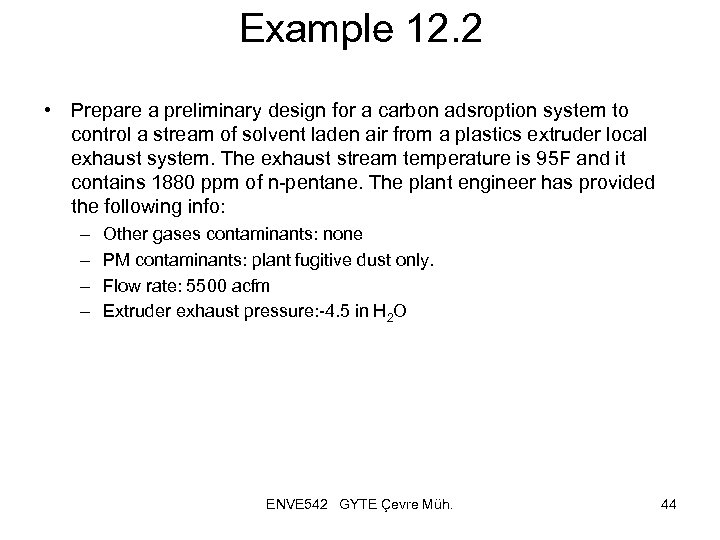 Example 12.2

• Prepare a preliminary design for a carbon adsroption system to control a stream of solvent laden air from a plastics extruder local exhaust system. The exhaust stream temperature is 95F and it contains 1880 ppm of n-pentane. The plant engineer has provided the following info:

– Other gases contaminants: none
– PM contaminants: plant fugitive dust only.
– Flow rate: 5500 acfm
– Extruder exhaust pressure:-4.5 in $H_2O$

ENVE542 GYTE Çevre Müh.

44